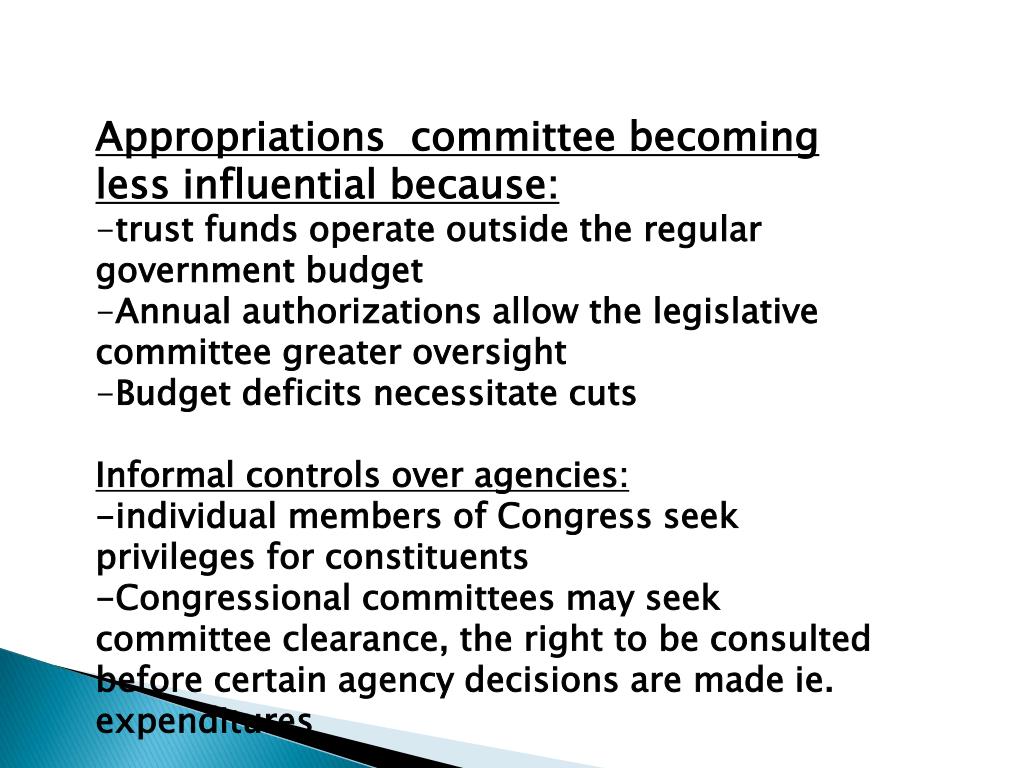 Appropriations  committee becoming less influential because:
-trust funds operate outside the regular government budget
-Annual authorizations allow the legislative committee greater oversight
-Budget deficits necessitate cuts

Informal controls over agencies:
-individual members of Congress seek privileges for constituents
-Congressional committees may seek committee clearance, the right to be consulted before certain agency decisions are made ie. expenditures